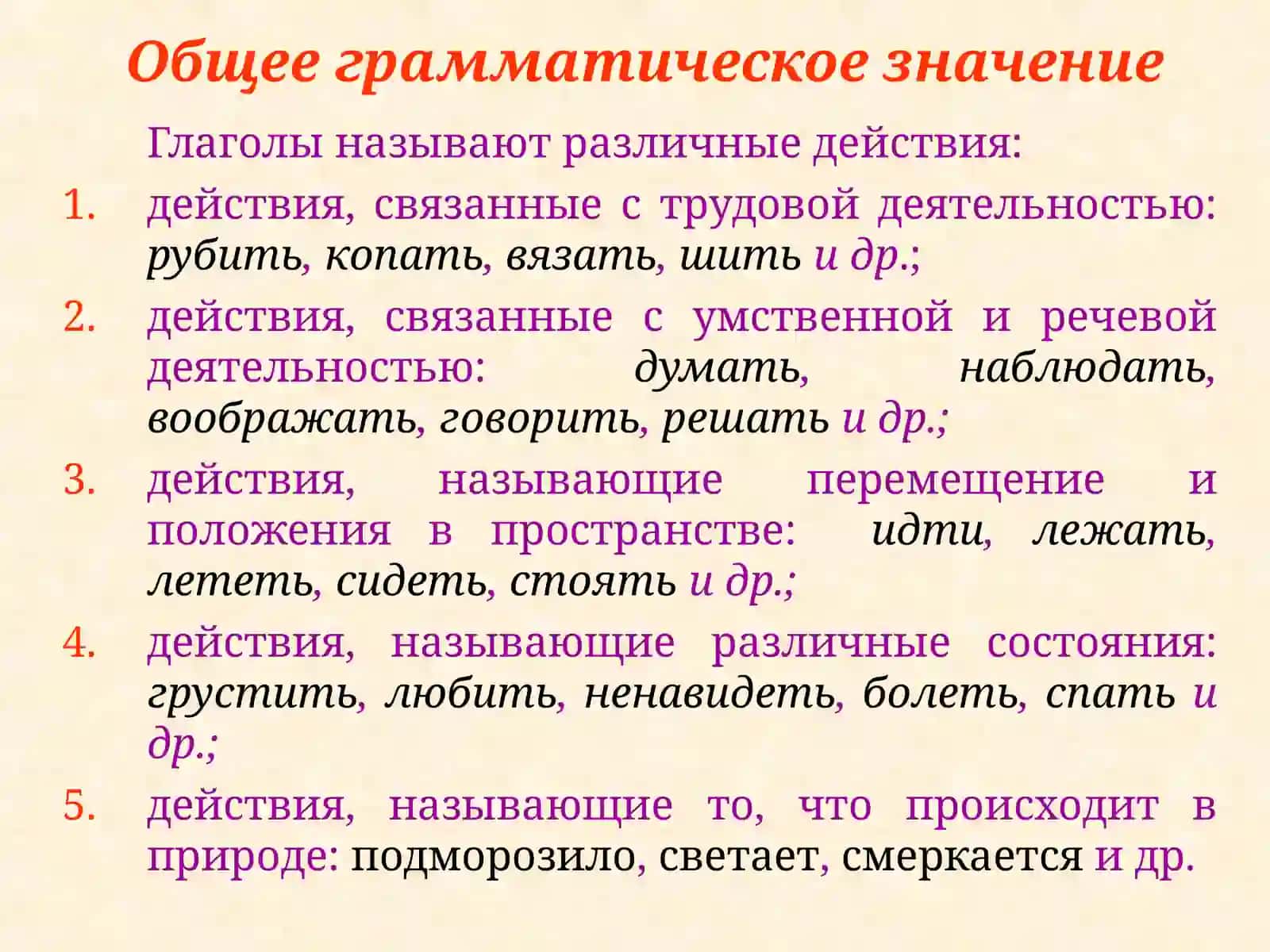 Общее грамматическое значение

Глаголы называют различные действия:

1. действия, связанные с трудовой деятельностью: рубить, копать, вязать, шить и др.;
2. действия, связанные с умственной и речевой деятельностью: думать, наблюдать, воображать, говорить, решать и др.;
3. действия, называющие перемещение и положения в пространстве: идти, лежать, лететь, сидеть, стоять и др.;
4. действия, называющие различные состояния: грустить, любить, ненавидеть, болеть, спать и др.;
5. действия, называющие то, что происходит в природе: подморозило, светает, смеркается и др.